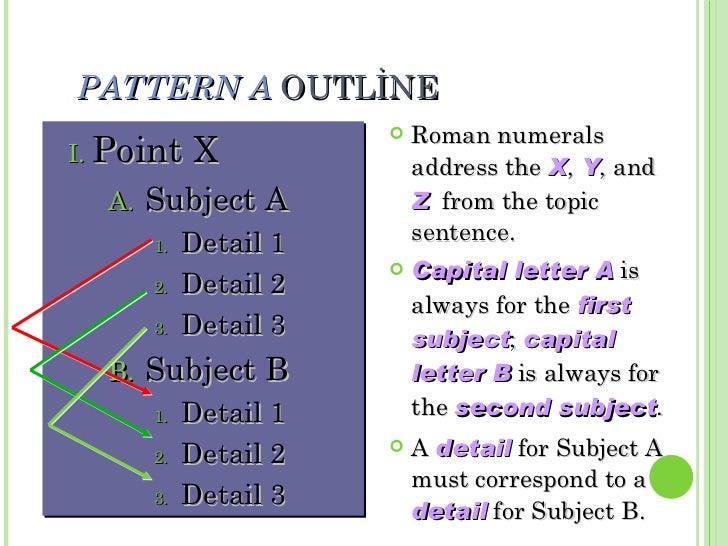 PATTERN A OUTLİNE

I. Point X
A. Subject A
1. Detail 1
2. Detail 2
3. Detail 3
B. Subject B
1. Detail 1
2. Detail 2
3. Detail 3

Roman numerals address the X, Y, and Z from the topic sentence.

Capital letter A is always for the first subject; capital letter B is always for the second subject.

A detail for Subject A must correspond to a detail for Subject B.